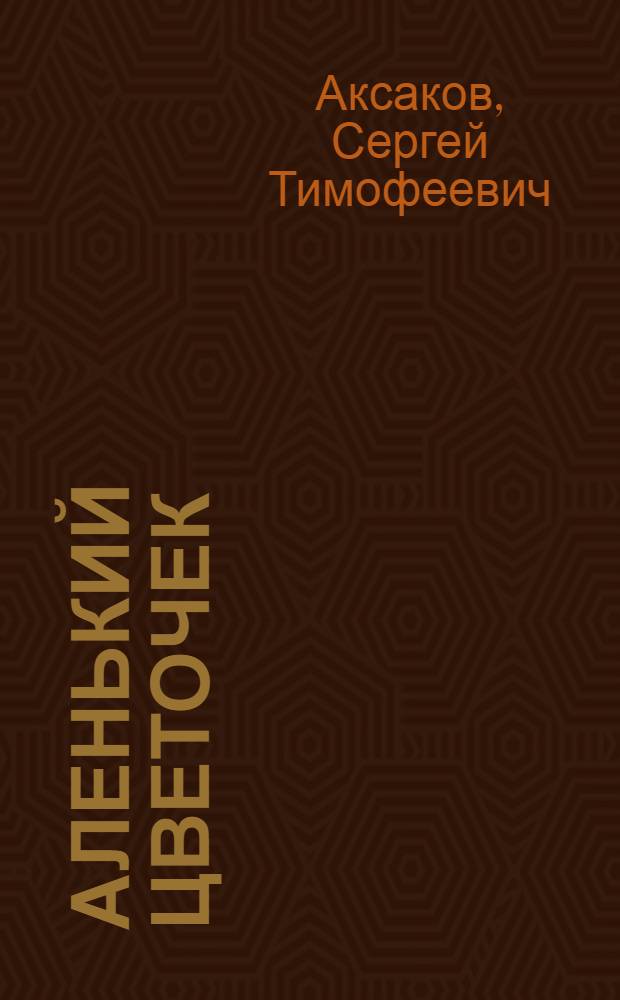 Аксаков, Сергей Тимофеевич

АЛЕНЬКИЙ ЦВЕТОЧЕК